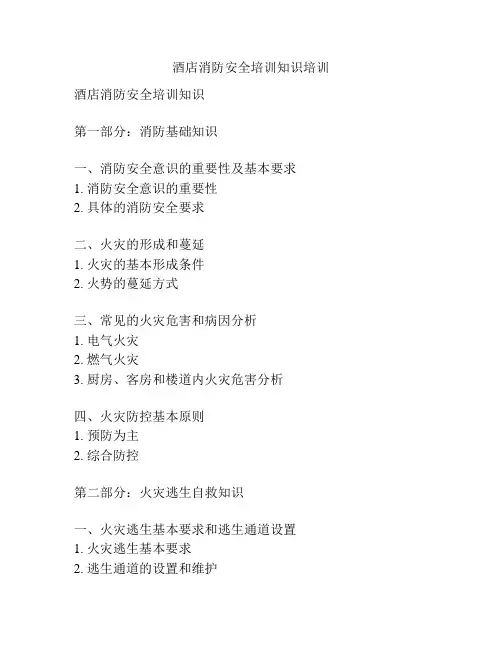 酒店消防安全培训知识培训

酒店消防安全培训知识

第一部分：消防基础知识

一、消防安全意识的重要性及基本要求
1. 消防安全意识的重要性
2. 具体的消防安全要求

二、火灾的形成和蔓延
1. 火灾的基本形成条件
2. 火势的蔓延方式

三、常见的火灾危害和病因分析
1. 电气火灾
2. 燃气火灾
3. 厨房、客房和楼道内火灾危害分析

四、火灾防控基本原则
1. 预防为主
2. 综合防控

第二部分：火灾逃生自救知识

一、火灾逃生基本要求和逃生通道设置
1. 火灾逃生基本要求
2. 逃生通道的设置和维护